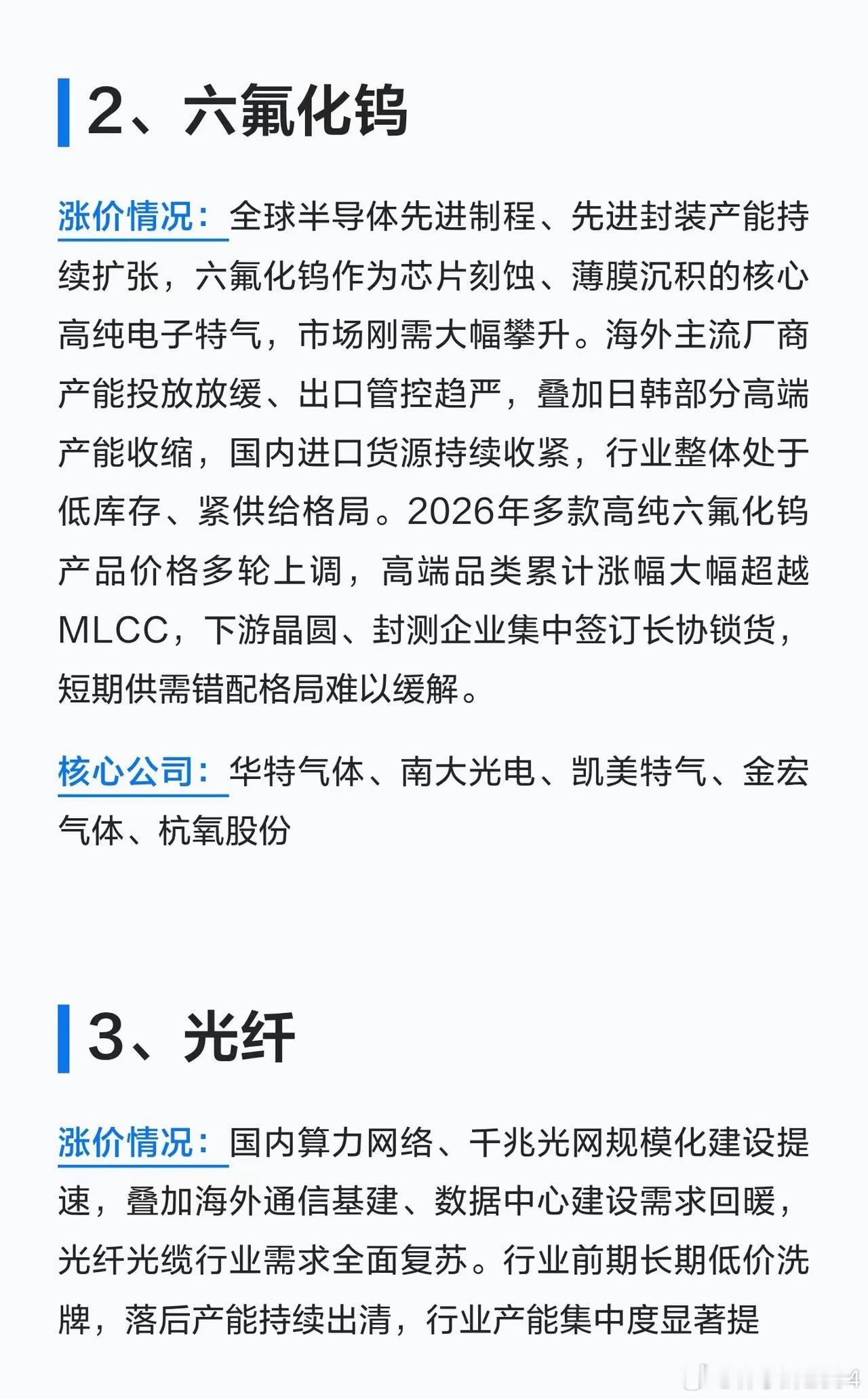 2、六氟化钨

涨价情况：全球半导体先进制程、先进封装产能持续扩张，六氟化钨作为芯片刻蚀、薄膜沉积的核心高纯电子特气，市场刚需大幅攀升。海外主流厂商产能投放放缓、出口管控趋严，叠加日韩部分高端产能收缩，国内进口货源持续收紧，行业整体处于低库存、紧供给格局。2026年多款高纯六氟化钨产品价格多轮上调，高端品类累计涨幅大幅超越MLCC，下游晶圆、封测企业集中签订长协锁货，短期供需错配格局难以缓解。

核心公司：华特气体、南大光电、凯美特气、金宏气体、杭氧股份

3、光纤

涨价情况：国内算力网络、千兆光网规模化建设提速，叠加海外通信基建、数据中心建设需求回暖，光纤光缆行业需求全面复苏。行业前期长期低价洗牌，落后产能持续出清，行业产能集中度显著提